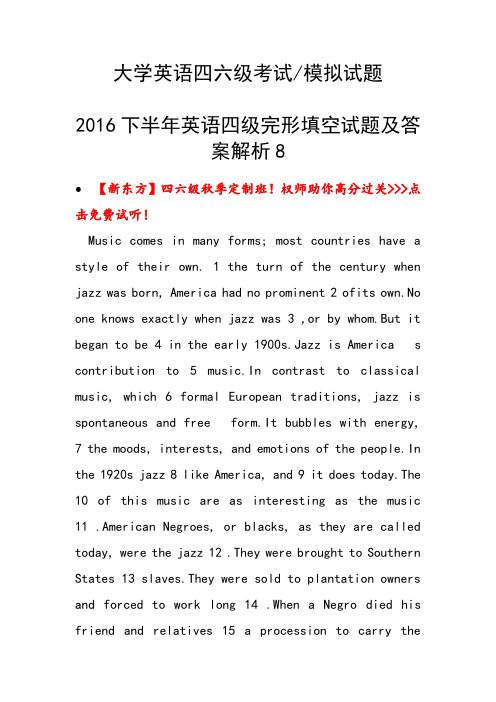 大学英语四六级考试/模拟试题

2016 下半年英语四级完形填空试题及答案解析 8

• 【新东方】四六级秋季定制班！权师助你高分过关>>>点击免费试听！

Music comes in many forms; most countries have a style of their own. 1 the turn of the century when jazz was born, America had no prominent 2 ofits own.No one knows exactly when jazz was 3 ,or by whom.But it began to be 4 in the early 1900s.Jazz is America s contribution to 5 music.In contrast to classical music, which 6 formal European traditions, jazz is spontaneous and free form.It bubbles with energy, 7 the moods, interests, and emotions of the people.In the 1920s jazz 8 like America, and 9 it does today.The 10 of this music are as interesting as the music 11 .American Negroes, or blacks, as they are called today, were the jazz 12 .They were brought to Southern States 13 slaves.They were sold to plantation owners and forced to work long 14 .When a Negro died his friend and relatives 15 a procession to carry the